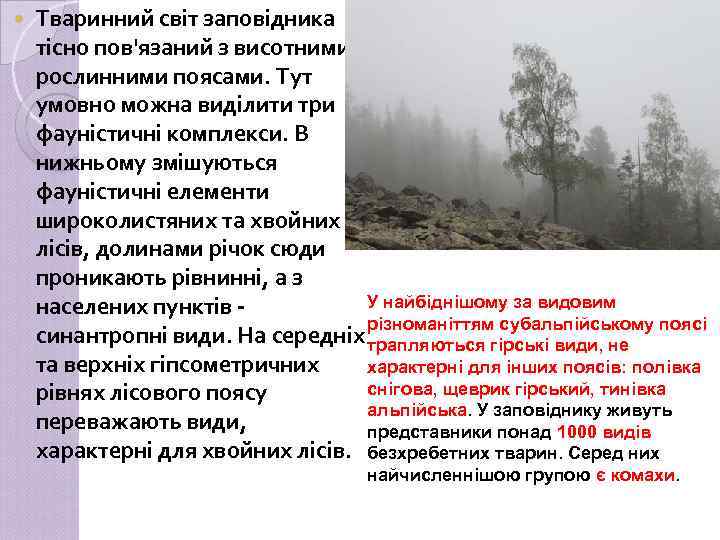 Тваринний світ заповідника тісно пов'язаний з висотними рослинними поясами. Тут умовно можна виділити три фауністичні комплекси. В нижньому змішуються фауністичні елементи широколистяних та хвойних лісів, долинами річок сюди проникають рівнинні, а з населених пунктів - синантропні види. На середніх та верхніх гіпсометричних рівнях лісового поясу переважають види, характерні для хвойних лісів.

У найбіднішому за видовим різноманіттям субальпійському поясі трапляються гірські види, не характерні для інших поясів: полівка снігова, щеврик гірський, тинівка альпійська. У заповіднику живуть представники понад 1000 видів безхребетних тварин. Серед них найчисленнішою групою є комахи.